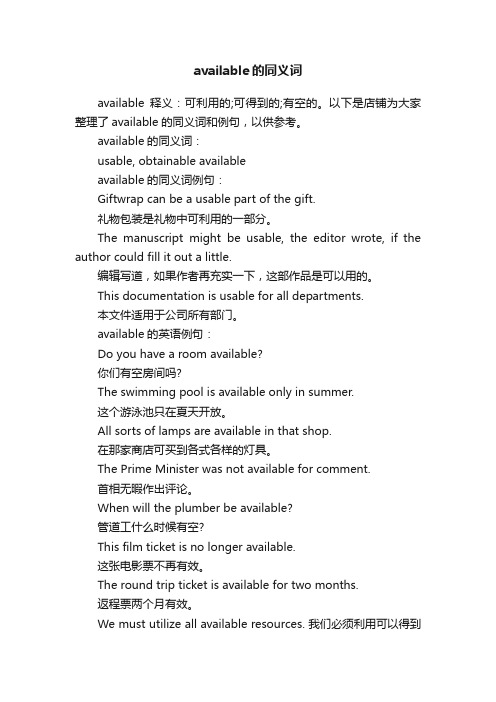 available 的同义词

available 释义：可利用的;可得到的;有空的。以下是店铺为大家整理了 available 的同义词和例句，以供参考。

available 的同义词：

usable, obtainable available

available 的同义词例句：

Giftwrap can be a usable part of the gift.

礼物包装是礼物中可利用的一部分。

The manuscript might be usable, the editor wrote, if the author could fill it out a little.

编辑写道，如果作者再充实一下，这部作品是可以用的。

This documentation is usable for all departments.

本文件适用于公司所有部门。

available 的英语例句：

Do you have a room available?

你们有空房间吗?

The swimming pool is available only in summer.

这个游泳池只在夏天开放。

All sorts of lamps are available in that shop.

在那家商店可买到各式各样的灯具。

The Prime Minister was not available for comment.

首相无暇作出评论。

When will the plumber be available?

管道工什么时候有空?

This film ticket is no longer available.

这张电影票不再有效。

The round trip ticket is available for two months.

返程票两个月有效。

We must utilize all available resources. 我们必须利用可以得到